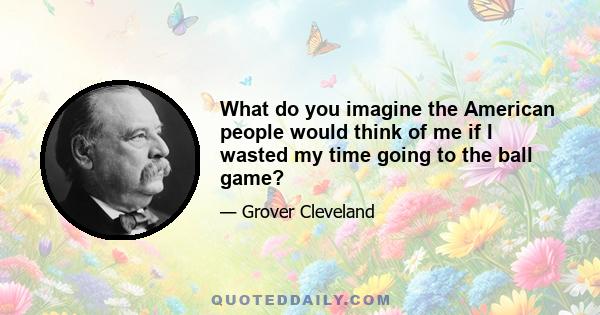 What do you imagine the American people would think of me if I wasted my time going to the ball game?

— Grover Cleveland

QUOTEDDAILY.COM